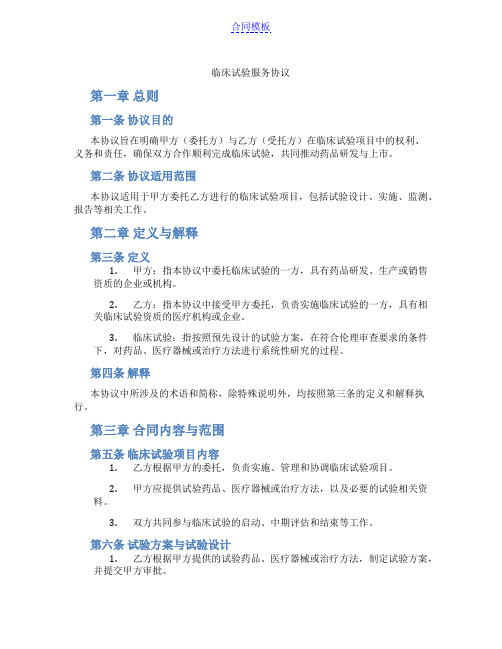 合同模板

临床试验服务协议

第一章 总则

第一条 协议目的

本协议旨在明确甲方（委托方）与乙方（受托方）在临床试验项目中的权利、义务和责任，确保双方合作顺利完成临床试验，共同推动药品研发与上市。

第二条 协议适用范围

本协议适用于甲方委托乙方进行的临床试验项目，包括试验设计、实施、监测、报告等相关工作。

第二章 定义与解释

第三条 定义

1. 甲方：指本协议中委托临床试验的一方，具有药品研发、生产或销售资质的企业或机构。

2. 乙方：指本协议中接受甲方委托，负责实施临床试验的一方，具有相关临床试验资质的医疗机构或企业。

3. 临床试验：指按照预先设计的试验方案，在符合伦理审查要求的条件下，对药品、医疗器械或治疗方法进行系统性研究的过程。

第四条 解释

本协议中所涉及的术语和简称，除特殊说明外，均按照第三条的定义和解释执行。

第三章 合同内容与范围

第五条 临床试验项目内容

1. 乙方根据甲方的委托，负责实施、管理和协调临床试验项目。

2. 甲方应提供试验药品、医疗器械或治疗方法，以及必要的试验相关资料。

3. 双方共同参与临床试验的启动、中期评估和结束等工作。

第六条 试验方案与试验设计

1. 乙方根据甲方提供的试验药品、医疗器械或治疗方法，制定试验方案，并提交甲方审批。